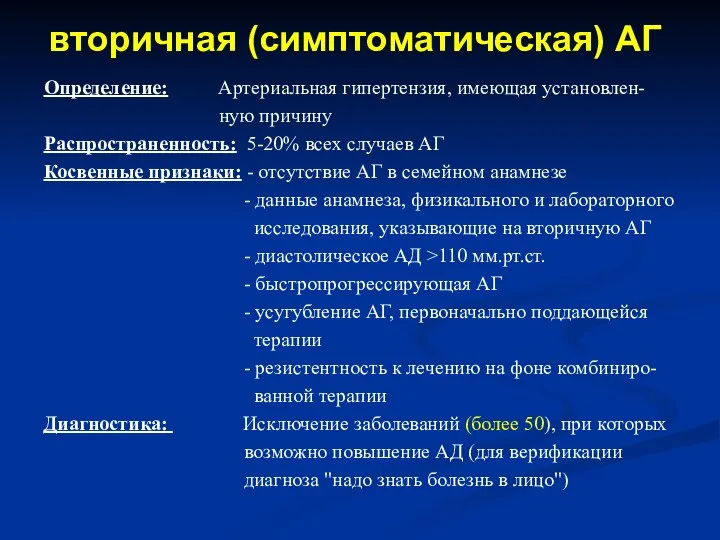 вторичная (симптоматическая) АГ

Определение: Артериальная гипертензия, имеющая установленную причину

Распространенность: 5-20% всех случаев АГ

Косвенные признаки: - отсутствие АГ в семейном анамнезе
- данные анамнеза, физикального и лабораторного исследования, указывающие на вторичную АГ
- диастолическое АД >110 мм.рт.ст.
- быстропрогрессирующая АГ
- усугубление АГ, первоначально поддающейся терапии
- резистентность к лечению на фоне комбинированной терапии

Диагностика: Исключение заболеваний (более 50), при которых возможно повышение АД (для верификации диагноза "надо знать болезнь в лицо")